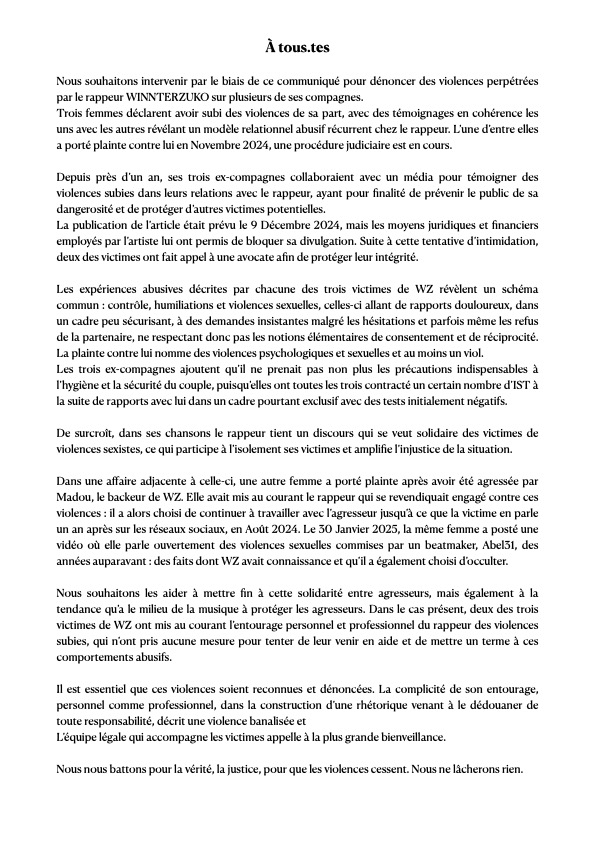 À tous.tes

Nous souhaitons intervenir par le biais de ce communiqué pour dénoncer des violences perpétrées par le rappeur WINNTERZUKO sur plusieurs de ses compagnes.
Trois femmes déclarent avoir subi des violences de sa part, avec des témoignages en cohérence les uns avec les autres révélant un modèle relationnel abusif récurrent chez le rappeur. L'une d'entre elles a porté plainte contre lui en Novembre 2024, une procédure judiciaire est en cours.

Depuis près d'un an, ses trois ex-compagnes collaboraient avec un média pour témoigner des violences subies dans leurs relations avec le rappeur, ayant pour finalité de prévenir le public de sa dangerosité et de protéger d'autres victimes potentielles.
La publication de l'article était prévu le 9 Décembre 2024, mais les moyens juridiques et financiers employés par l'artiste lui ont permis de bloquer sa divulgation. Suite à cette tentative d'intimidation, deux des victimes ont fait appel à une avocate afin de protéger leur intégrité.

Les expériences abusives décrites par chacune des trois victimes de WZ révèlent un schéma commun : contrôle, humiliations et violences sexuelles, celles-ci allant de rapports douloureux, dans un cadre peu sécurisant, à des demandes insistantes malgré les hésitations et parfois même les refus de la partenaire, ne respectant donc pas les notions élémentaires de consentement et de réciprocité.
La plainte contre lui nomme des violences psychologiques et sexuelles et au moins un viol.
Les trois ex-compagnes ajoutent qu'il ne prenait pas non plus les précautions indispensables à l'hygiène et la sécurité du couple, puisqu'elles ont toutes les trois contracté un certain nombre d'IST à la suite de rapports avec lui dans un cadre pourtant exclusif avec des tests initialement négatifs.

De surcroît, dans ses chansons le rappeur tient un discours qui se veut solidaire des victimes de violences sexistes, ce qui participe à l'isolement ses victimes et amplifie l'injustice de la situation.

Dans une affaire adjacente à celle-ci, une autre femme a porté plainte après avoir été agressée par Madou, le backeur de WZ. Elle avait mis au courant le rappeur qui se revendiquait engagé contre ces violences : il a alors choisi de continuer à travailler avec l'agresseur jusqu'à ce que la victime en parle un an après sur les réseaux sociaux, en Août 2024. Le 30 Janvier 2025, la même femme a posté une vidéo où elle parle ouvertement des violences sexuelles commises par un beatmaker, Abel31, des années auparavant : des faits dont WZ avait connaissance et qu'il a également choisi d'occulter.

Nous souhaitons les aider à mettre fin à cette solidarité entre agresseurs, mais également à la tendance qu'a le milieu de la musique à protéger les agresseurs. Dans le cas présent, deux des trois victimes de WZ ont mis au courant l'entourage personnel et professionnel du rappeur des violences subies, qui n'ont pris aucune mesure pour tenter de leur venir en aide et de mettre un terme à ces comportements abusifs.

Il est essentiel que ces violences soient reconnues et dénoncées. La complicité de son entourage, personnel comme professionnel, dans la construction d'une rhétorique venant à le dédouaner de toute responsabilité, décrit une violence banalisée et
L'équipe légale qui accompagne les victimes appelle à la plus grande bienveillance.

Nous nous battons pour la vérité, la justice, pour que les violences cessent. Nous ne lâcherons rien.